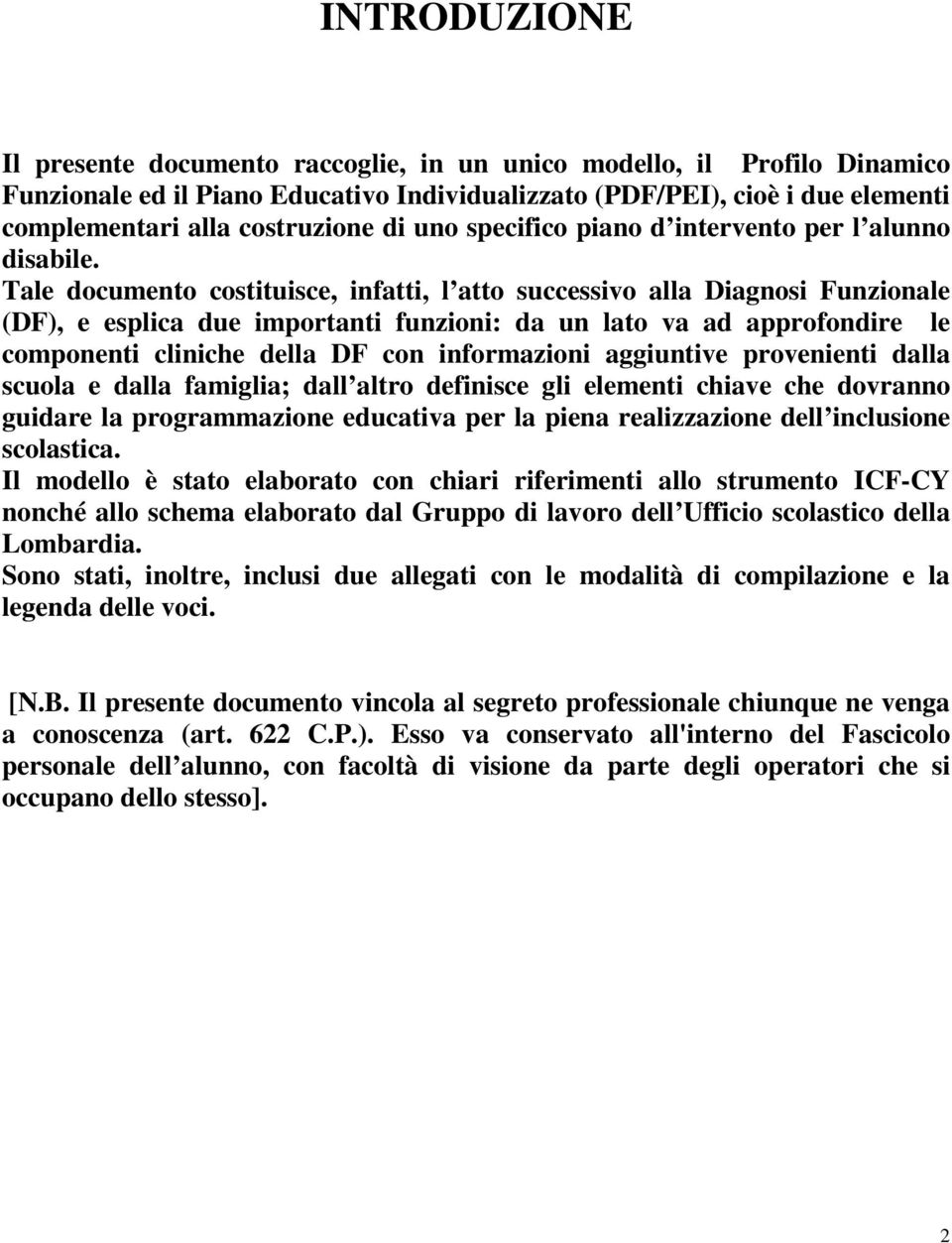 INTRODUZIONE

Il presente documento raccoglie, in un unico modello, il Profilo Dinamico Funzionale ed il Piano Educativo Individualizzato (PDF/PEI), cioè i due elementi complementari alla costruzione di uno specifico piano d intervento per l alunno disabile.
Tale documento costituisce, infatti, l atto successivo alla Diagnosi Funzionale (DF), e esplica due importanti funzioni: da un lato va ad approfondire le componenti cliniche della DF con informazioni aggiuntive provenienti dalla scuola e dalla famiglia; dall altro definisce gli elementi chiave che dovranno guidare la programmazione educativa per la piena realizzazione dell inclusione scolastica.
Il modello è stato elaborato con chiari riferimenti allo strumento ICF-CY nonché allo schema elaborato dal Gruppo di lavoro dell Ufficio scolastico della Lombardia.
Sono stati, inoltre, inclusi due allegati con le modalità di compilazione e la legenda delle voci.

[N.B. Il presente documento vincola al segreto professionale chiunque ne venga a conoscenza (art. 622 C.P.). Esso va conservato all'interno del Fascicolo personale dell alunno, con facoltà di visione da parte degli operatori che si occupano dello stesso].

2